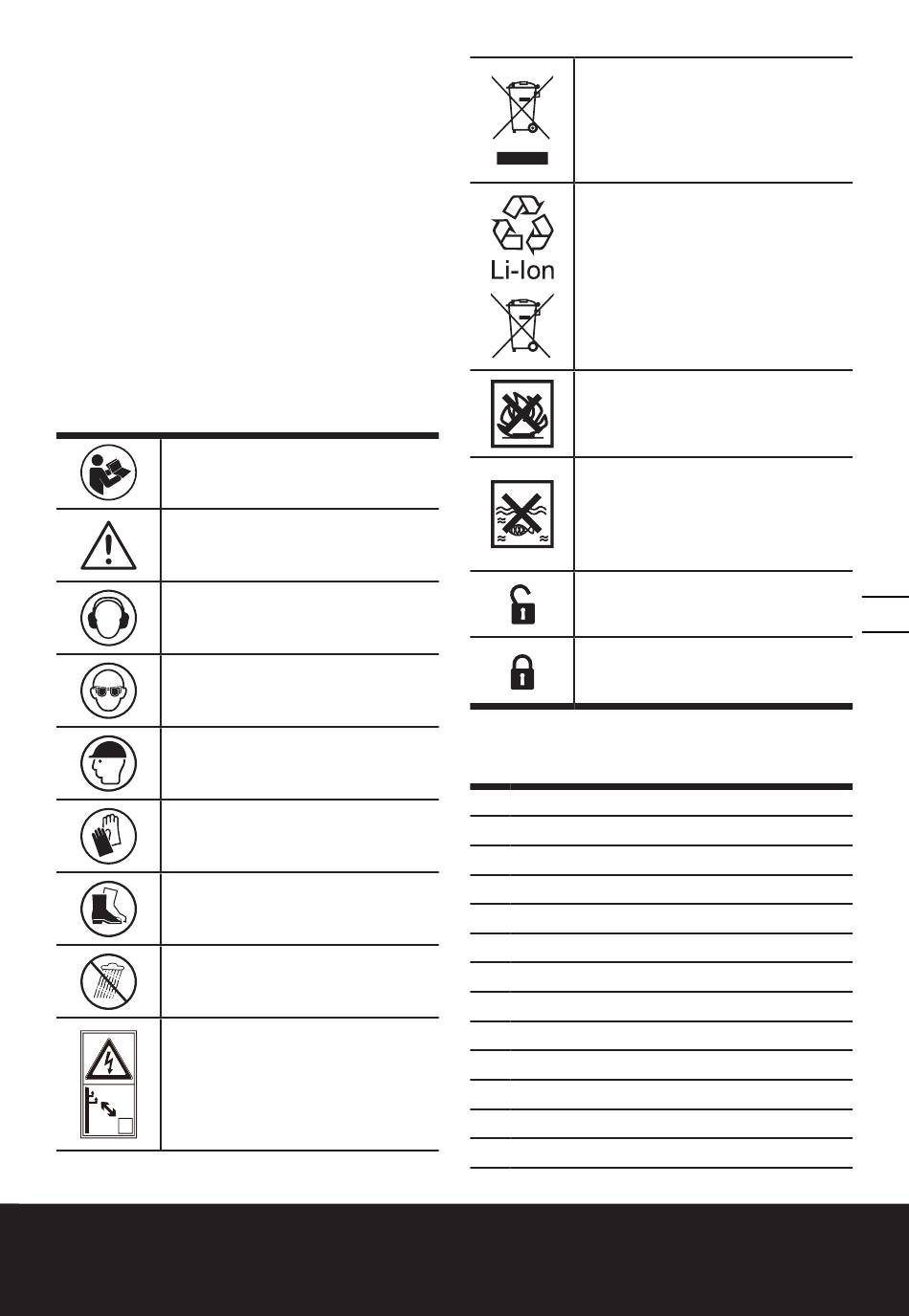 Li-Ion